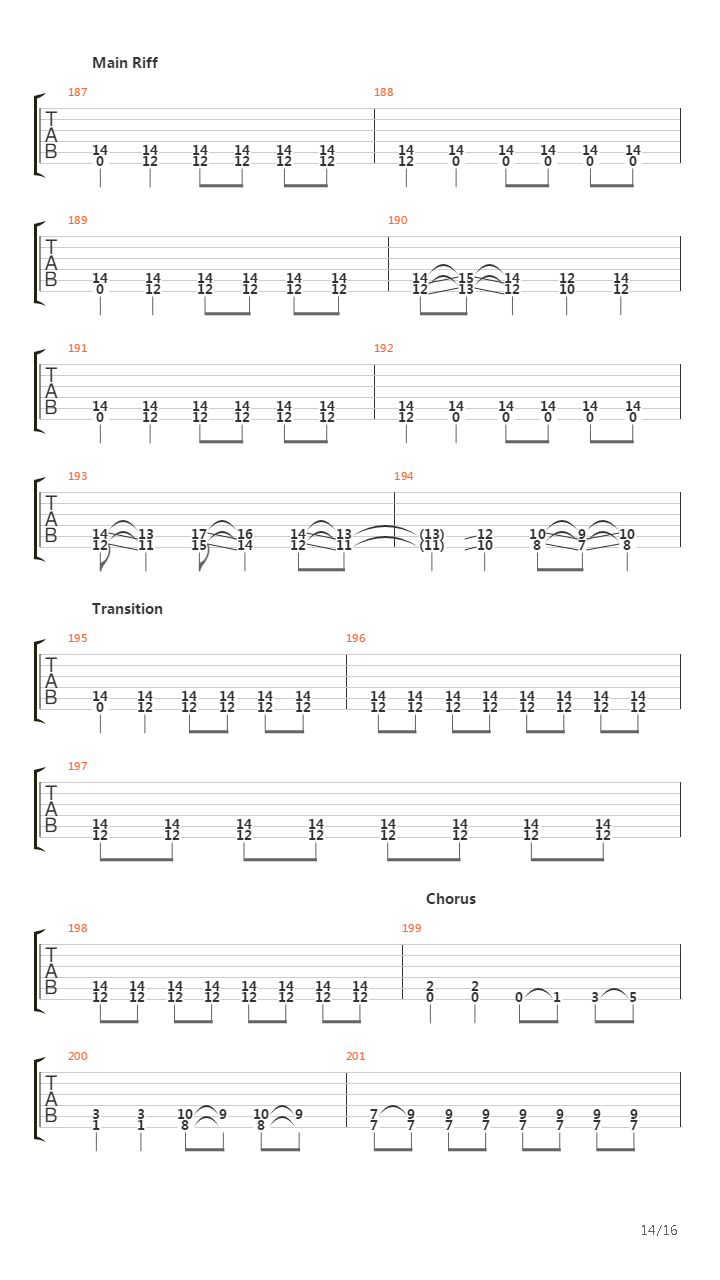 Main Riff

187

T
A
B

14 14 14 14 14 14
0 12 12 12 12 12

188

14 14 14 14 14 14
12 0 0 0 0 0

189

T
A
B

14 14 14 14 14 14
0 12 12 12 12 12

190

14 15 14 12 14
12 13 12 10 12

191

T
A
B

14 14 14 14 14 14
0 12 12 12 12 12

192

14 14 14 14 14 14
12 0 0 0 0 0

193

T
A
B

14 13 17 16 14 13
12 11 15 14 12 11

194

(13) 12 10 9 10
(11) 10 8 7 8

Transition

195

T
A
B

14 14 14 14 14 14
0 12 12 12 12 12

196

14 14 14 14 14 14 14 14
12 12 12 12 12 12 12 12

197

T
A
B

14 14 14 14 14 14 14 14
12 12 12 12 12 12 12 12

Chorus

198

T
A
B

14 14 14 14 14 14 14 14
12 12 12 12 12 12 12 12

199

2 2
0 0 0 1 3 5

200

T
A
B

3 3 10 9 10 9
1 1 8 8

201

7 9 9 9 9 9 9 9
7 7 7 7 7 7 7 7

14/16